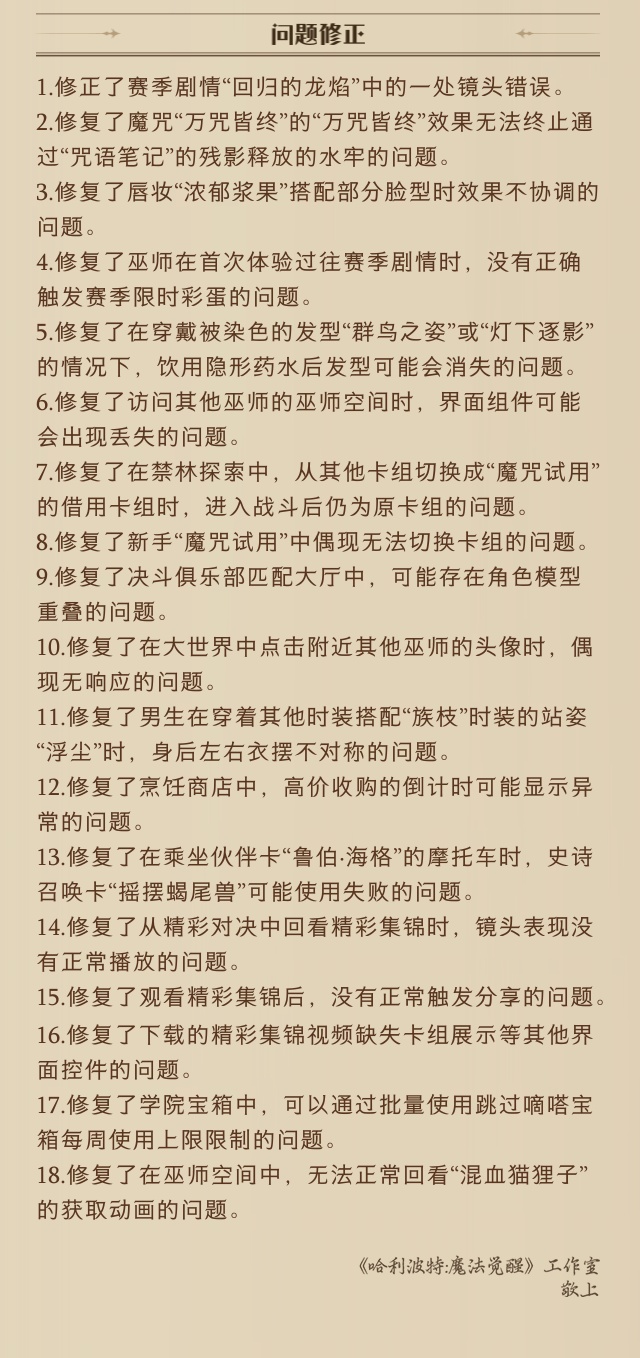 问题修正

1.修正了赛季剧情“回归的龙焰”中的一处镜头错误。
2.修复了魔咒“万咒皆终”的“万咒皆终”效果无法终止通过“咒语笔记”的残影释放的水牢的问题。
3.修复了唇妆“浓郁浆果”搭配部分脸型时效果不协调的问题。
4.修复了巫师在首次体验过往赛季剧情时，没有正确触发赛季限时彩蛋的问题。
5.修复了在穿戴被染色的发型“群鸟之姿”或“灯下逐影”的情况下，饮用隐形药水后发型可能会消失的问题。
6.修复了访问其他巫师的巫师空间时，界面组件可能会出现丢失的问题。
7.修复了在禁林探索中，从其他卡组切换成“魔咒试用”的借用卡组时，进入战斗后仍为原卡组的问题。
8.修复了新手“魔咒试用”中偶现无法切换卡组的问题。
9.修复了决斗俱乐部匹配大厅中，可能存在角色模型重叠的问题。
10.修复了在大世界中点击附近其他巫师的头像时，偶现无响应的问题。
11.修复了男生在穿着其他时装搭配“族枝”时装的站姿“浮尘”时，身后左右衣摆不对称的问题。
12.修复了烹饪商店中，高价收购的倒计时可能显示异常的问题。
13.修复了在乘坐伙伴卡“鲁伯·海格”的摩托车时，史诗召唤卡“摇摆蝎尾兽”可能使用失败的问题。
14.修复了从精彩对决中回看精彩集锦时，镜头表现没有正常播放的问题。
15.修复了观看精彩集锦后，没有正常触发分享的问题。
16.修复了下载的精彩集锦视频缺失卡组展示等其他界面控件的问题。
17.修复了学院宝箱中，可以通过批量使用跳过嘀嗒宝箱每周使用上限限制的问题。
18.修复了在巫师空间中，无法正常回看“混血猫狸子”的获取动画的问题。

《哈利波特:魔法觉醒》工作室
敬上